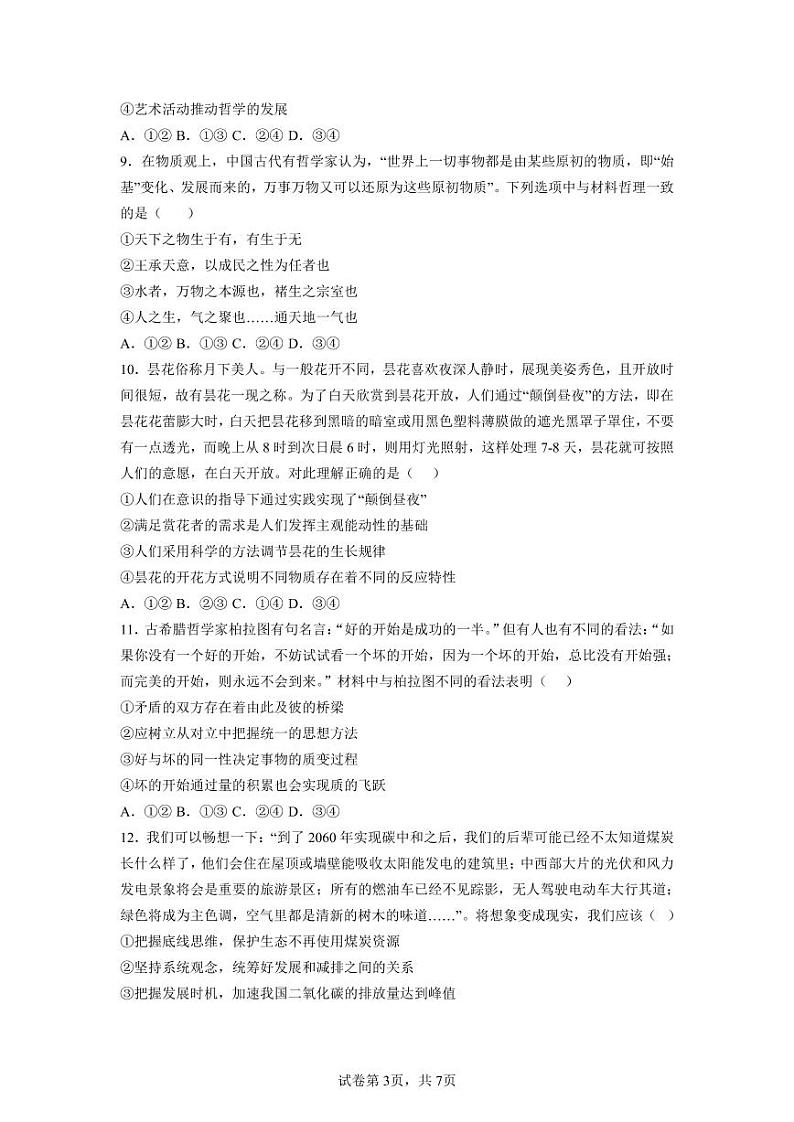 ④艺术活动推动哲学的发展

A．①② B．①③ C．②④ D．③④

9．在物质观上，中国古代有哲学家认为，“世界上一切事物都是由某些原初的物质，即“始基”变化、发展而来的，万事万物又可以还原为这些原初物质”。下列选项中与材料哲理一致的是（　　）

①天下之物生于有，有生于无

②王承天意，以成民之性为任者也

③水者，万物之本源也，褚生之宗室也

④人之生，气之聚也……通天地一气也

A．①② B．①③ C．②④ D．③④

10．昙花俗称月下美人。与一般花开不同，昙花喜欢夜深人静时，展现美姿秀色，且开放时间很短，故有昙花一现之称。为了白天欣赏到昙花开放，人们通过“颠倒昼夜”的方法，即在昙花花蕾膨大时，白天把昙花移到黑暗的暗室或用黑色塑料薄膜做的遮光黑罩子罩住，不要有一点透光，而晚上从 8 时到次日晨 6 时，则用灯光照射，这样处理 7-8 天，昙花就可按照人们的意愿，在白天开放。对此理解正确的是（　　）

①人们在意识的指导下通过实践实现了“颠倒昼夜”

②满足赏花者的需求是人们发挥主观能动性的基础

③人们采用科学的方法调节昙花的生长规律

④昙花的开花方式说明不同物质存在着不同的反应特性

A．①② B．②③ C．①④ D．③④

11．古希腊哲学家柏拉图有句名言：“好的开始是成功的一半。”但有人也有不同的看法：“如果你没有一个好的开始，不妨试试看一个坏的开始，因为一个坏的开始，总比没有开始强；而完美的开始，则永远不会到来。”材料中与柏拉图不同的看法表明（　　）

①矛盾的双方存在着由此及彼的桥梁

②应树立从对立中把握统一的思想方法

③好与坏的同一性决定事物的质变过程

④坏的开始通过量的积累也会实现质的飞跃

A．①② B．①③ C．②④ D．③④

12．我们可以畅想一下：“到了 2060 年实现碳中和之后，我们的后辈可能已经不太知道煤炭长什么样了，他们会住在屋顶或墙壁能吸收太阳能发电的建筑里；中西部大片的光伏和风力发电景象将会是重要的旅游景区；所有的燃油车已经不见踪影，无人驾驶电动车大行其道；绿色将成为主色调，空气里都是清新的树木的味道……”。将想象变成现实，我们应该（　）

①把握底线思维，保护生态不再使用煤炭资源

②坚持系统观念，统筹好发展和减排之间的关系

③把握发展时机，加速我国二氧化碳的排放量达到峰值

试卷第 3页，共 7页